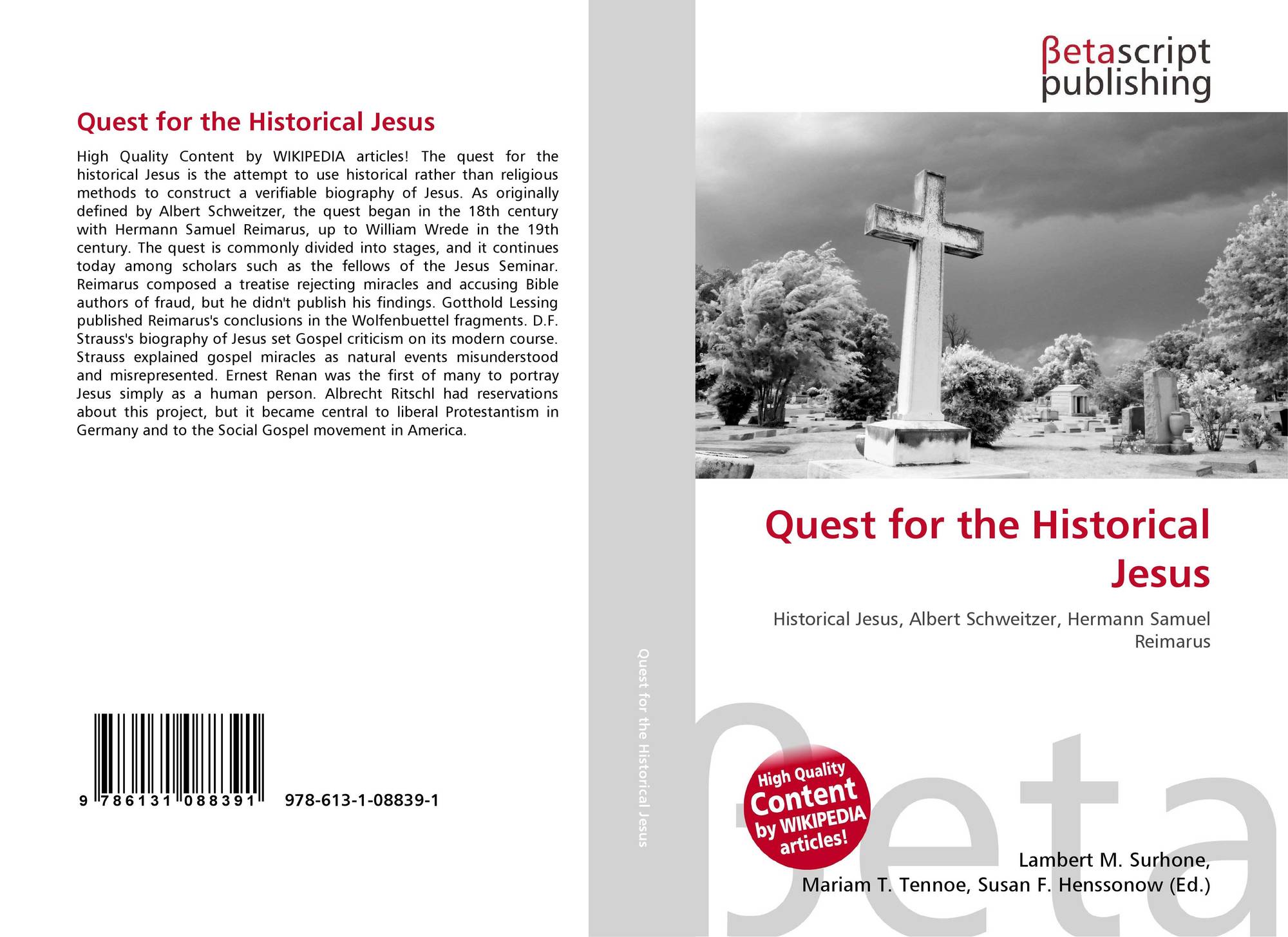 Quest for the Historical Jesus

High Quality Content by WIKIPEDIA articles! The quest for the historical Jesus is the attempt to use historical rather than religious methods to construct a verifiable biography of Jesus. As originally defined by Albert Schweitzer, the quest began in the 18th century with Hermann Samuel Reimarus, up to William Wrede in the 19th century. The quest is commonly divided into stages, and it continues today among scholars such as the fellows of the Jesus Seminar. Reimarus composed a treatise rejecting miracles and accusing Bible authors of fraud, but he didn't publish his findings. Gotthold Lessing published Reimarus's conclusions in the Wolfenbuettel fragments. D.F. Strauss's biography of Jesus set Gospel criticism on its modern course. Strauss explained gospel miracles as natural events misunderstood and misrepresented. Ernest Renan was the first of many to portray Jesus simply as a human person. Albrecht Ritschl had reservations about this project, but it became central to liberal Protestantism in Germany and to the Social Gospel movement in America.

9 786131 088391

978-613-1-08839-1

Quest for the Historical Jesus

βetascript
publishing

Quest for the Historical Jesus

Historical Jesus, Albert Schweitzer, Hermann Samuel Reimarus

High Quality Content by WIKIPEDIA articles!

Lambert M. Surhone,
Mariam T. Tennoe, Susan F. Henssonow (Ed.)

βeta